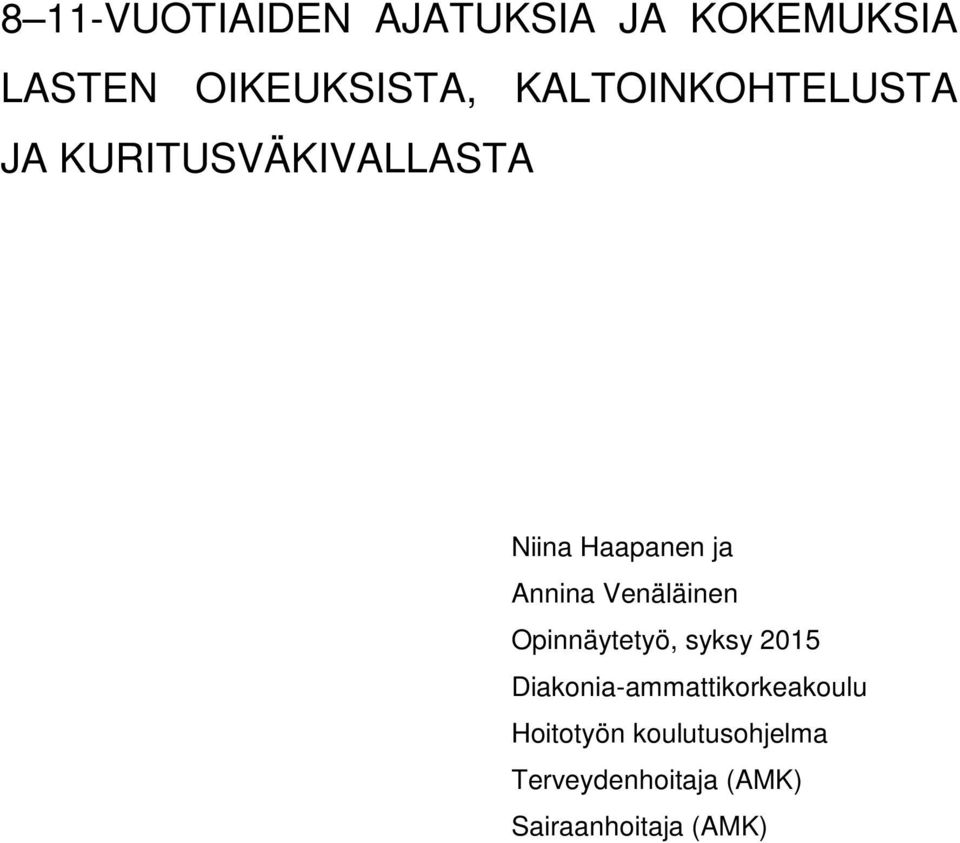 8–11-VUOTIAIDEN AJATUKSIA JA KOKEMUKSIA LASTEN OIKEUKSISTA, KALTOINKOHTELUSTA JA KURITUSVÄKIVALLASTA

Niina Haapanen ja
Annina Venäläinen
Opinnäytetyö, syksy 2015
Diakonia-ammattikorkeakoulu
Hoitotyön koulutusohjelma
Terveydenhoitaja (AMK)
Sairaanhoitaja (AMK)